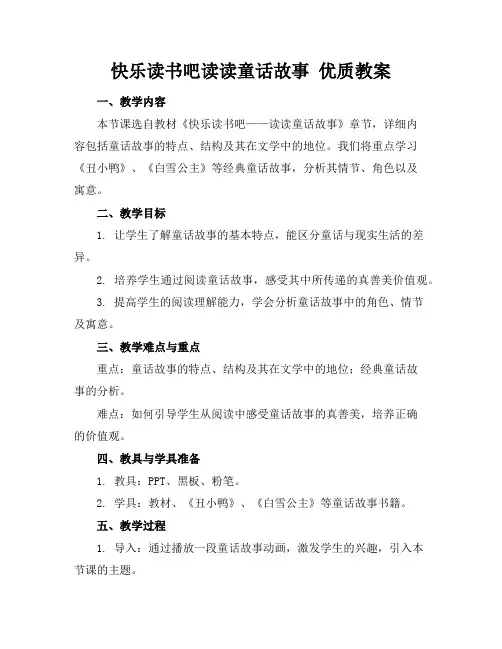 快乐读书吧读读童话故事 优质教案

一、教学内容

本节课选自教材《快乐读书吧——读读童话故事》章节，详细内容包括童话故事的特点、结构及其在文学中的地位。我们将重点学习《丑小鸭》、《白雪公主》等经典童话故事，分析其情节、角色以及寓意。

二、教学目标

1. 让学生了解童话故事的基本特点，能区分童话与现实生活的差异。

2. 培养学生通过阅读童话故事，感受其中所传递的真善美价值观。

3. 提高学生的阅读理解能力，学会分析童话故事中的角色、情节及寓意。

三、教学难点与重点

重点：童话故事的特点、结构及其在文学中的地位；经典童话故事的分析。

难点：如何引导学生从阅读中感受童话故事的真善美，培养正确的价值观。

四、教具与学具准备

1. 教具：PPT、黑板、粉笔。

2. 学具：教材、《丑小鸭》、《白雪公主》等童话故事书籍。

五、教学过程

1. 导入：通过播放一段童话故事动画，激发学生的兴趣，引入本节课的主题。